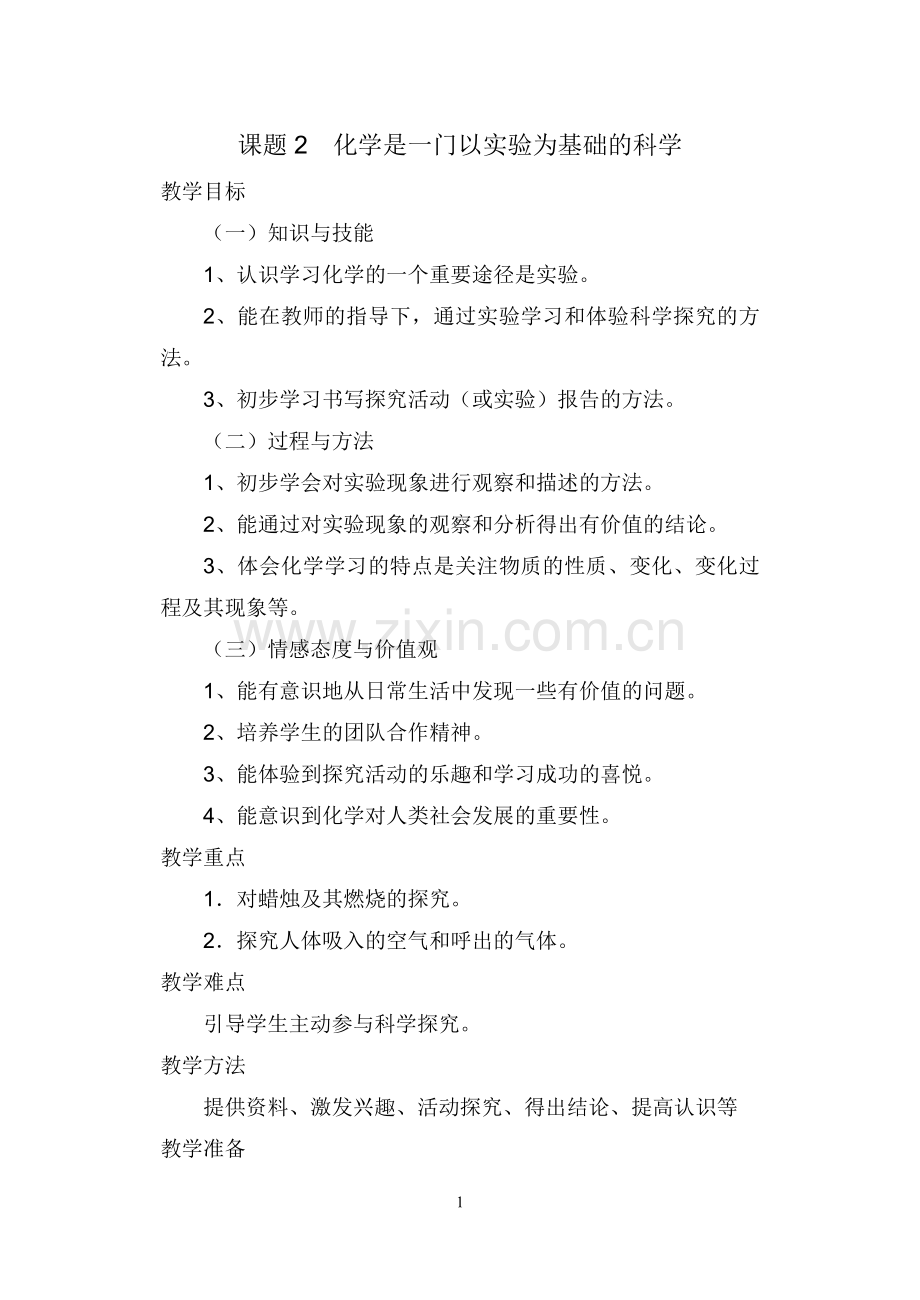 课题 2　化学是一门以实验为基础的科学

教学目标

（一）知识与技能

1、认识学习化学的一个重要途径是实验。

2、能在教师的指导下，通过实验学习和体验科学探究的方法。

3、初步学习书写探究活动（或实验）报告的方法。

（二）过程与方法

1、初步学会对实验现象进行观察和描述的方法。

2、能通过对实验现象的观察和分析得出有价值的结论。

3、体会化学学习的特点是关注物质的性质、变化、变化过程及其现象等。

www.zixin.com.cn

（三）情感态度与价值观

1、能有意识地从日常生活中发现一些有价值的问题。

2、培养学生的团队合作精神。

3、能体验到探究活动的乐趣和学习成功的喜悦。

4、能意识到化学对人类社会发展的重要性。

教学重点

1．对蜡烛及其燃烧的探究。

2．探究人体吸入的空气和呼出的气体。

教学难点

引导学生主动参与科学探究。

教学方法

提供资料、激发兴趣、活动探究、得出结论、提高认识等

教学准备

1